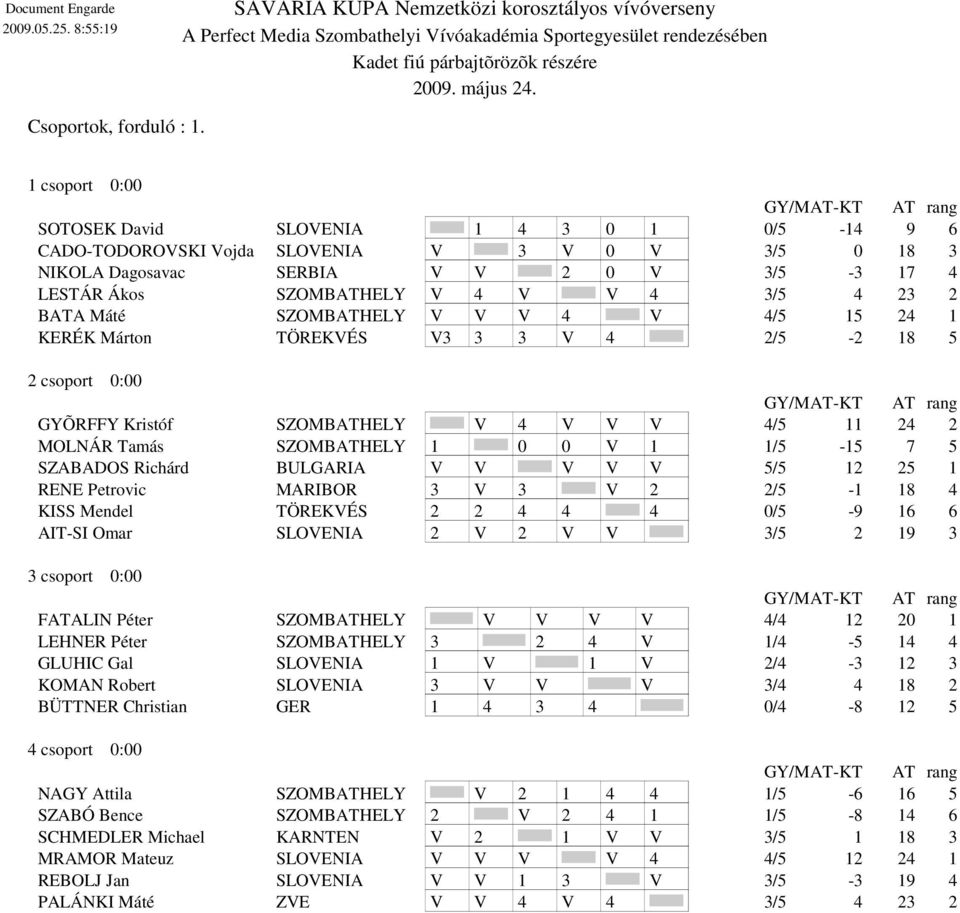 Document Engarde
2009.05.25. 8:55:19

SAVARIA KUPA Nemzetközi korosztályos vívóverseny
A Perfect Media Szombathelyi Vívóakadémia Sportegyesület rendezésében
Kadet fiú párbajtõrözõk részére
2009. május 24.

Csoportok, forduló : 1.

1 csoport 0:00

| | | | | | | | | GY/MAT-KT | | AT | rang |
|---|---|---|---|---|---|---|---|---|---|---|---|
| SOTOSEK David | SLOVENIA | | 1 | 4 | 3 | 0 | 1 | 0/5 | -14 | 9 | 6 |
| CADO-TODOROVSKI Vojda | SLOVENIA | V | | 3 | V | 0 | V | 3/5 | 0 | 18 | 3 |
| NIKOLA Dagosavac | SERBIA | V | V | | 2 | 0 | V | 3/5 | -3 | 17 | 4 |
| LESTÁR Ákos | SZOMBATHELY | V | 4 | V | | V | 4 | 3/5 | 4 | 23 | 2 |
| BATA Máté | SZOMBATHELY | V | V | V | 4 | | V | 4/5 | 15 | 24 | 1 |
| KERÉK Márton | TÖREKVÉS | V3 | 3 | 3 | V | 4 | | 2/5 | -2 | 18 | 5 |

2 csoport 0:00

| | | | | | | | | GY/MAT-KT | | AT | rang |
|---|---|---|---|---|---|---|---|---|---|---|---|
| GYÕRFFY Kristóf | SZOMBATHELY | | V | 4 | V | V | V | 4/5 | 11 | 24 | 2 |
| MOLNÁR Tamás | SZOMBATHELY | 1 | | 0 | 0 | V | 1 | 1/5 | -15 | 7 | 5 |
| SZABADOS Richárd | BULGARIA | V | V | | V | V | V | 5/5 | 12 | 25 | 1 |
| RENE Petrovic | MARIBOR | 3 | V | 3 | | V | 2 | 2/5 | -1 | 18 | 4 |
| KISS Mendel | TÖREKVÉS | 2 | 2 | 4 | 4 | | 4 | 0/5 | -9 | 16 | 6 |
| AIT-SI Omar | SLOVENIA | 2 | V | 2 | V | V | | 3/5 | 2 | 19 | 3 |

3 csoport 0:00

| | | | | | | | GY/MAT-KT | | AT | rang |
|---|---|---|---|---|---|---|---|---|---|---|
| FATALIN Péter | SZOMBATHELY | | V | V | V | V | 4/4 | 12 | 20 | 1 |
| LEHNER Péter | SZOMBATHELY | 3 | | 2 | 4 | V | 1/4 | -5 | 14 | 4 |
| GLUHIC Gal | SLOVENIA | 1 | V | | 1 | V | 2/4 | -3 | 12 | 3 |
| KOMAN Robert | SLOVENIA | 3 | V | V | | V | 3/4 | 4 | 18 | 2 |
| BÜTTNER Christian | GER | 1 | 4 | 3 | 4 | | 0/4 | -8 | 12 | 5 |

4 csoport 0:00

| | | | | | | | | GY/MAT-KT | | AT | rang |
|---|---|---|---|---|---|---|---|---|---|---|---|
| NAGY Attila | SZOMBATHELY | | V | 2 | 1 | 4 | 4 | 1/5 | -6 | 16 | 5 |
| SZABÓ Bence | SZOMBATHELY | 2 | | V | 2 | 4 | 1 | 1/5 | -8 | 14 | 6 |
| SCHMEDLER Michael | KARNTEN | V | 2 | | 1 | V | V | 3/5 | 1 | 18 | 3 |
| MRAMOR Mateuz | SLOVENIA | V | V | V | | V | 4 | 4/5 | 12 | 24 | 1 |
| REBOLJ Jan | SLOVENIA | V | V | 1 | 3 | | V | 3/5 | -3 | 19 | 4 |
| PALÁNKI Máté | ZVE | V | V | 4 | V | 4 | | 3/5 | 4 | 23 | 2 |